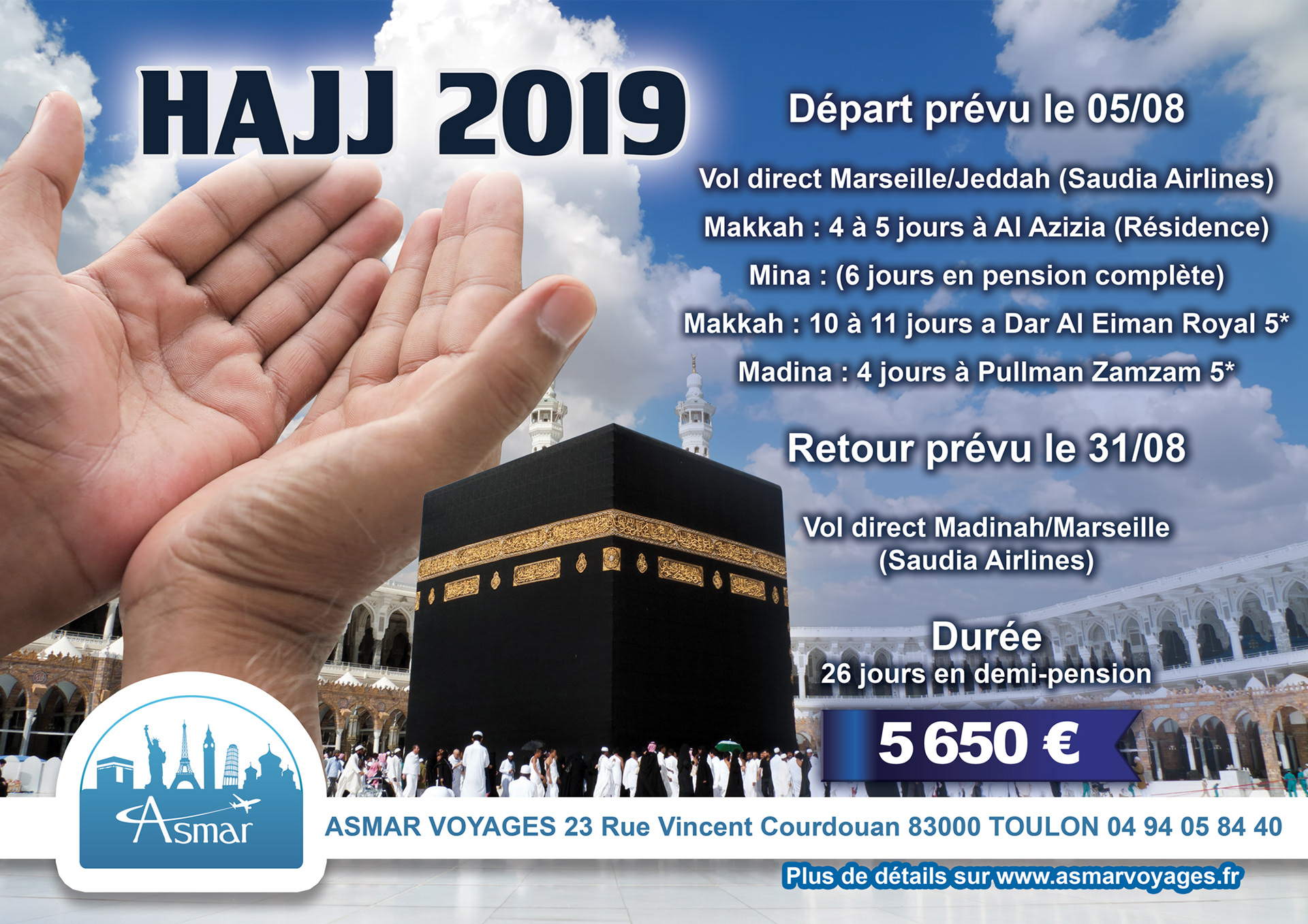 HAJJ 2019

Départ prévu le 05/08

Vol direct Marseille/Jeddah (Saudia Airlines)

Makkah : 4 à 5 jours à Al Azizia (Résidence)

Mina : (6 jours en pension complète)

Makkah : 10 à 11 jours a Dar Al Eiman Royal 5*

Madina : 4 jours à Pullman Zamzam 5*

Retour prévu le 31/08

Vol direct Madinah/Marseille (Saudia Airlines)

Durée
26 jours en demi-pension

5 650 €

Asmar

ASMAR VOYAGES 23 Rue Vincent Courdouan 83000 TOULON 04 94 05 84 40

Plus de détails sur www.asmarvoyages.fr